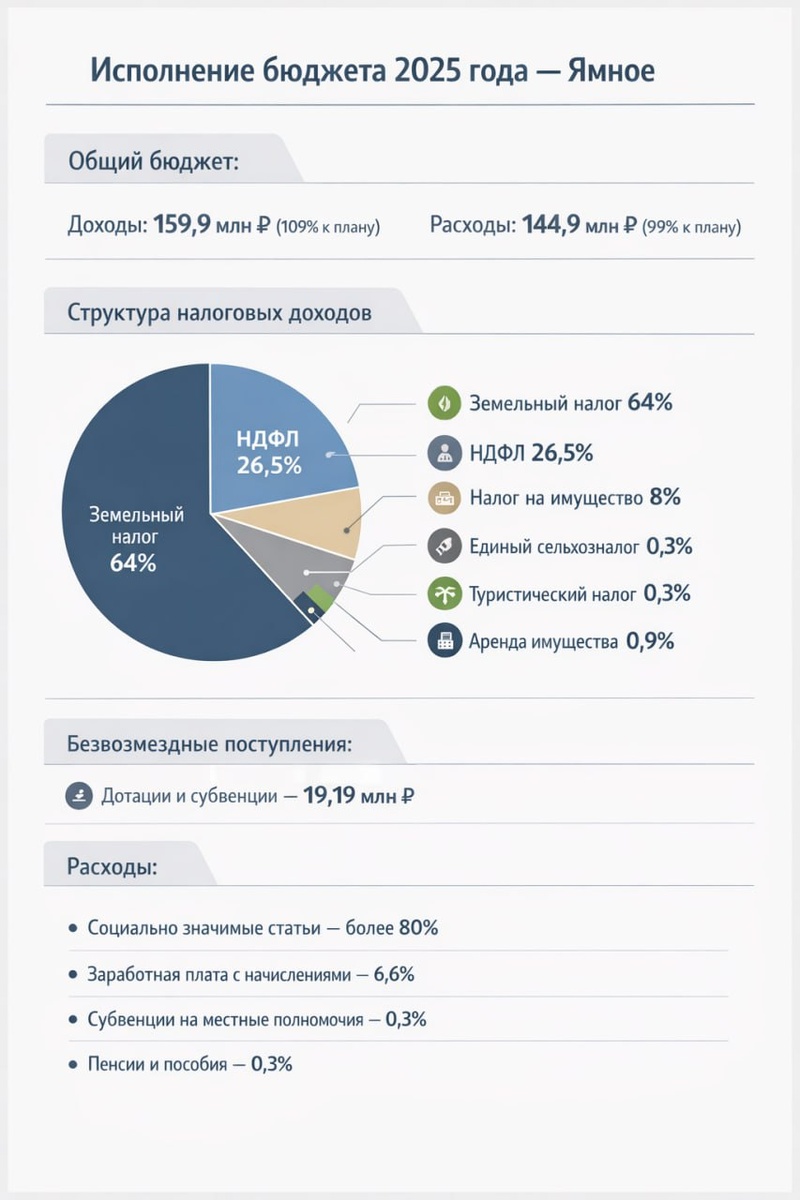 Исполнение бюджета 2025 года — Ямное

Общий бюджет:

Доходы: 159,9 млн ₽ (109% к плану)

Расходы: 144,9 млн ₽ (99% к плану)

Структура налоговых доходов

НДФЛ 26,5%

Земельный налог 64%

Земельный налог 64%

НДФЛ 26,5%

Налог на имущество 8%

Единый сельхозналог 0,3%

Туристический налог 0,3%

Аренда имущества 0,9%

Безвозмездные поступления:

Дотации и субвенции — 19,19 млн ₽

Расходы:

• Социально значимые статьи — более 80%

• Заработная плата с начислениями — 6,6%

• Субвенции на местные полномочия — 0,3%

• Пенсии и пособия — 0,3%